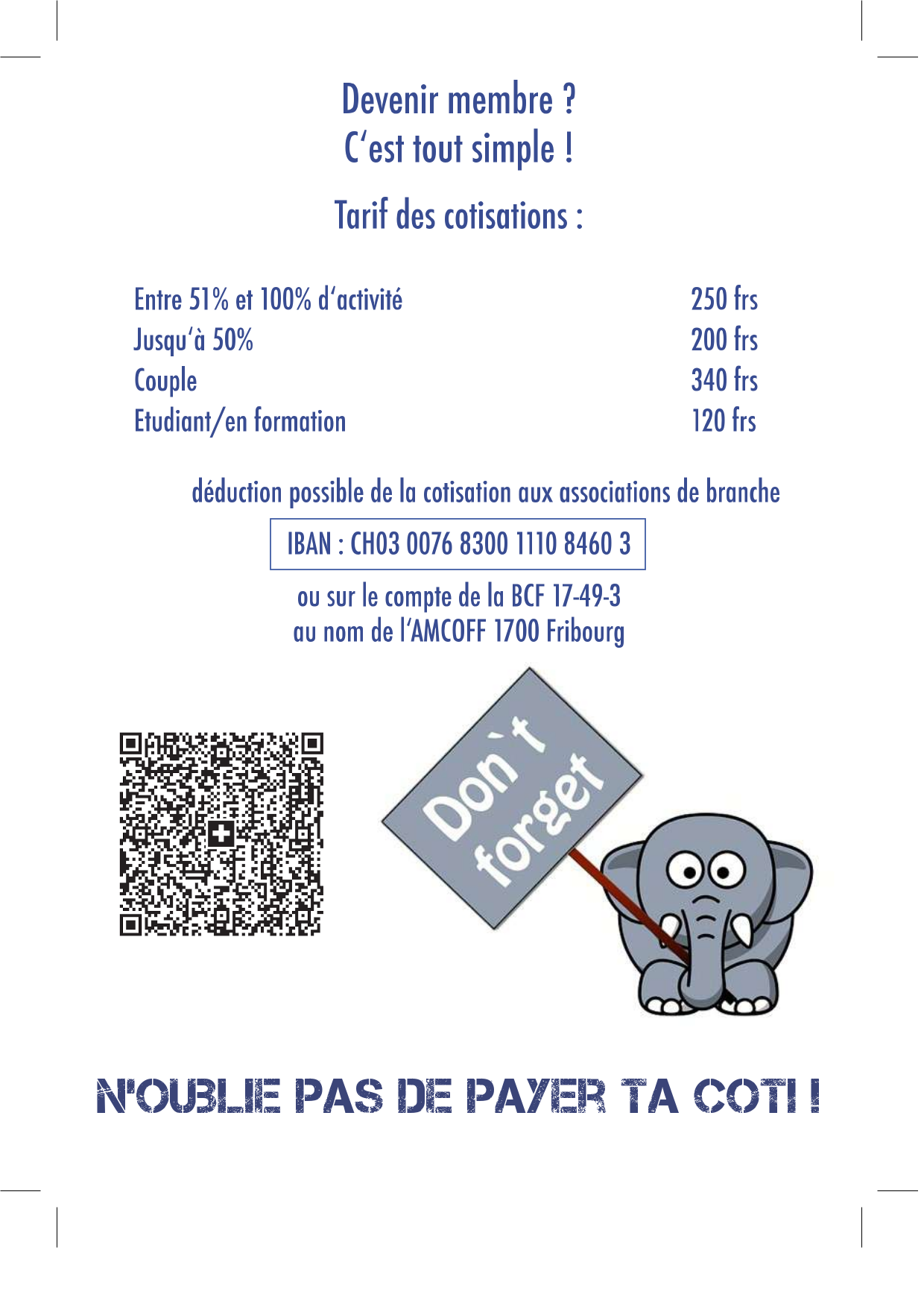 Devenir membre ?
C'est tout simple !

Tarif des cotisations :

| | |
|---|---|
| Entre 51% et 100% d'activité | 250 frs |
| Jusqu'à 50% | 200 frs |
| Couple | 340 frs |
| Etudiant/en formation | 120 frs |

déduction possible de la cotisation aux associations de branche

IBAN : CH03 0076 8300 1110 8460 3

ou sur le compte de la BCF 17-49-3
au nom de l'AMCOFF 1700 Fribourg

Don`t forget

N'OUBLIE PAS DE PAYER TA COTI !